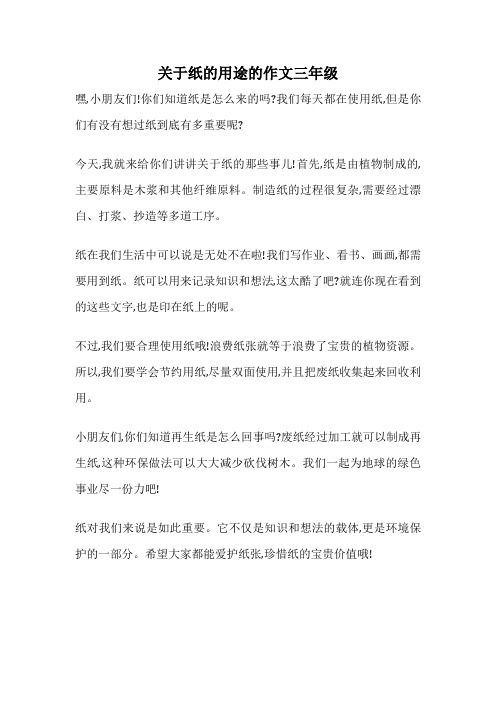 关于纸的用途的作文三年级

嘿,小朋友们!你们知道纸是怎么来的吗?我们每天都在使用纸,但是你们有没有想过纸到底有多重要呢?

今天,我就来给你们讲讲关于纸的那些事儿!首先,纸是由植物制成的,主要原料是木浆和其他纤维原料。制造纸的过程很复杂,需要经过漂白、打浆、抄造等多道工序。

纸在我们生活中可以说是无处不在啦!我们写作业、看书、画画,都需要用到纸。纸可以用来记录知识和想法,这太酷了吧?就连你现在看到的这些文字,也是印在纸上的呢。

不过,我们要合理使用纸哦!浪费纸张就等于浪费了宝贵的植物资源。所以,我们要学会节约用纸,尽量双面使用,并且把废纸收集起来回收利用。

小朋友们,你们知道再生纸是怎么回事吗?废纸经过加工就可以制成再生纸,这种环保做法可以大大减少砍伐树木。我们一起为地球的绿色事业尽一份力吧!

纸对我们来说是如此重要。它不仅是知识和想法的载体,更是环境保护的一部分。希望大家都能爱护纸张,珍惜纸的宝贵价值哦!